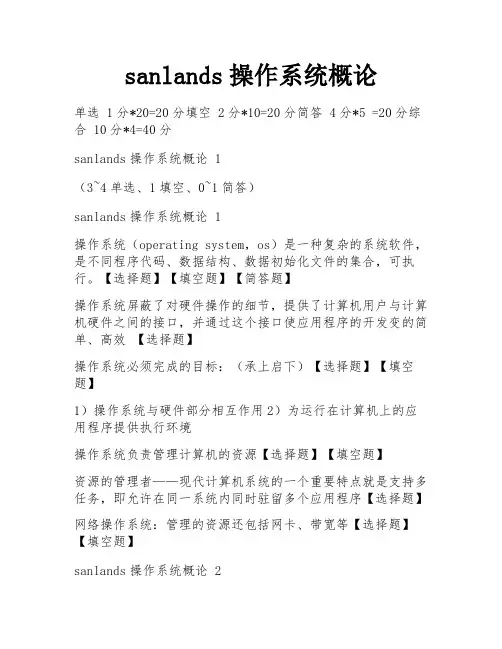 sanlands 操作系统概论

单选 1 分*20=20 分填空 2 分*10=20 分简答 4 分*5 =20 分综合 10 分*4=40 分

sanlands 操作系统概论 1

（3~4 单选、1 填空、0~1 简答）

sanlands 操作系统概论 1

操作系统（operating system，os）是一种复杂的系统软件，是不同程序代码、数据结构、数据初始化文件的集合，可执行。【选择题】【填空题】【简答题】

操作系统屏蔽了对硬件操作的细节，提供了计算机用户与计算机硬件之间的接口，并通过这个接口使应用程序的开发变的简单、高效 【选择题】

操作系统必须完成的目标：（承上启下）【选择题】【填空题】

1）操作系统与硬件部分相互作用 2）为运行在计算机上的应用程序提供执行环境

操作系统负责管理计算机的资源【选择题】【填空题】

资源的管理者——现代计算机系统的一个重要特点就是支持多任务，即允许在同一系统内同时驻留多个应用程序【选择题】

网络操作系统：管理的资源还包括网卡、带宽等【选择题】【填空题】

sanlands 操作系统概论 2